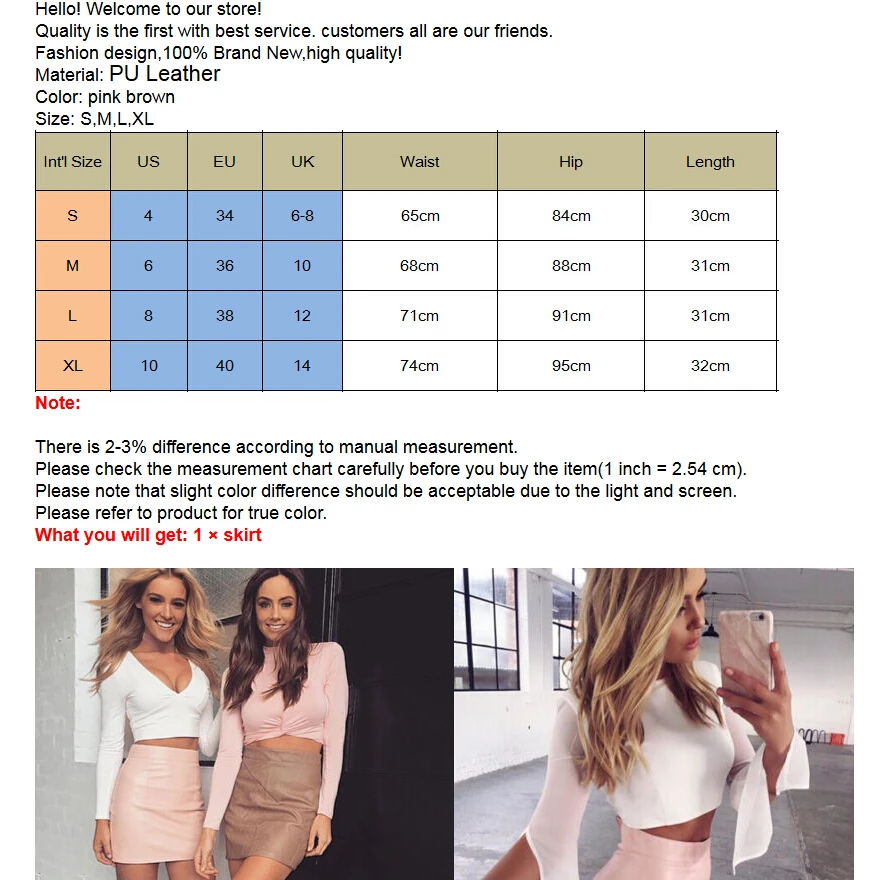 Hello! Welcome to our store!
Quality is the first with best service. customers all are our friends.
Fashion design,100% Brand New,high quality!
Material: PU Leather
Color: pink brown
Size: S,M,L,XL

| Int'l Size | US | EU | UK | Waist | Hip | Length |
|---|---|---|---|---|---|---|
| S | 4 | 34 | 6-8 | 65cm | 84cm | 30cm |
| M | 6 | 36 | 10 | 68cm | 88cm | 31cm |
| L | 8 | 38 | 12 | 71cm | 91cm | 31cm |
| XL | 10 | 40 | 14 | 74cm | 95cm | 32cm |

Note:

There is 2-3% difference according to manual measurement.
Please check the measurement chart carefully before you buy the item(1 inch = 2.54 cm).
Please note that slight color difference should be acceptable due to the light and screen.
Please refer to product for true color.
What you will get: 1 × skirt